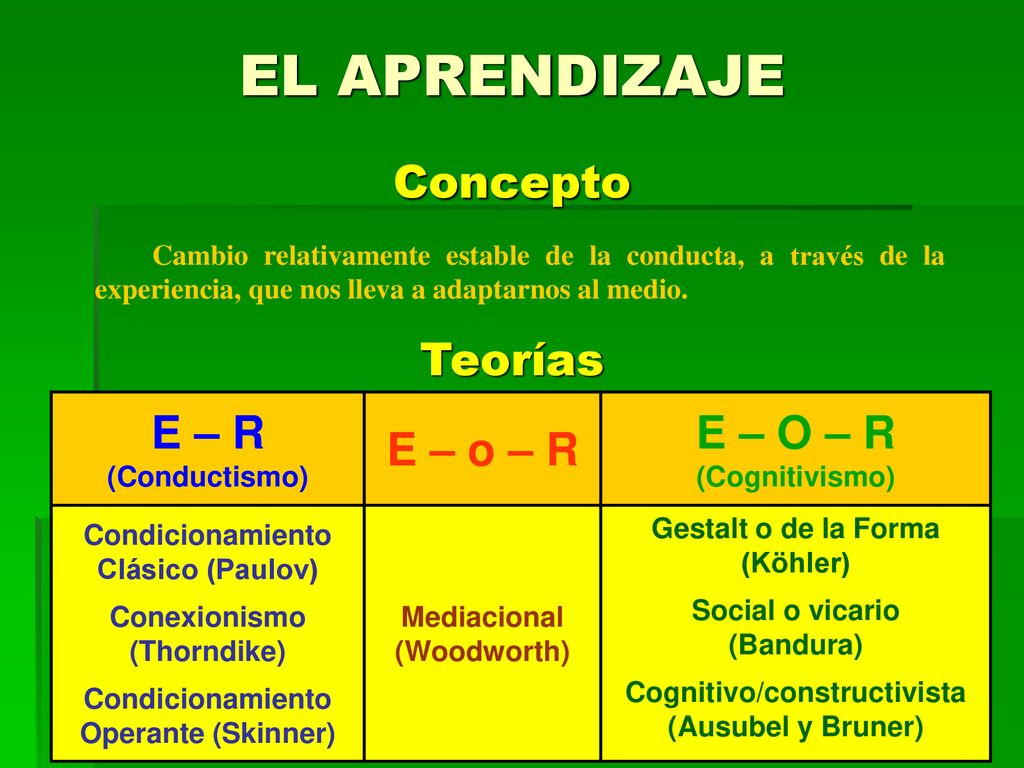 EL APRENDIZAJE

Concepto

Cambio relativamente estable de la conducta, a través de la experiencia, que nos lleva a adaptarnos al medio.

Teorías

| E – R (Conductismo) | E – o – R | E – O – R (Cognitivismo) |
|---|---|---|
| Condicionamiento Clásico (Paulov) Conexionismo (Thorndike) Condicionamiento Operante (Skinner) | Mediacional (Woodworth) | Gestalt o de la Forma (Köhler) Social o vicario (Bandura) Cognitivo/constructivista (Ausubel y Bruner) |